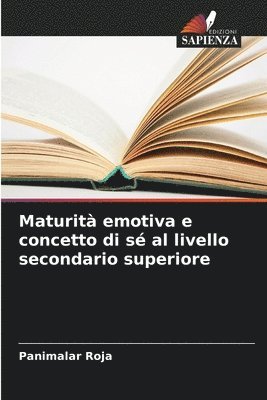 EDIZIONI
SAPIENZA

Maturità emotiva e concetto di sé al livello secondario superiore

Panimalar Roja